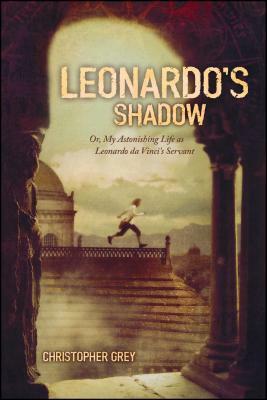 LEONARDO'S SHADOW

Or, My Astonishing Life as Leonardo da Vinci's Servant

CHRISTOPHER GREY